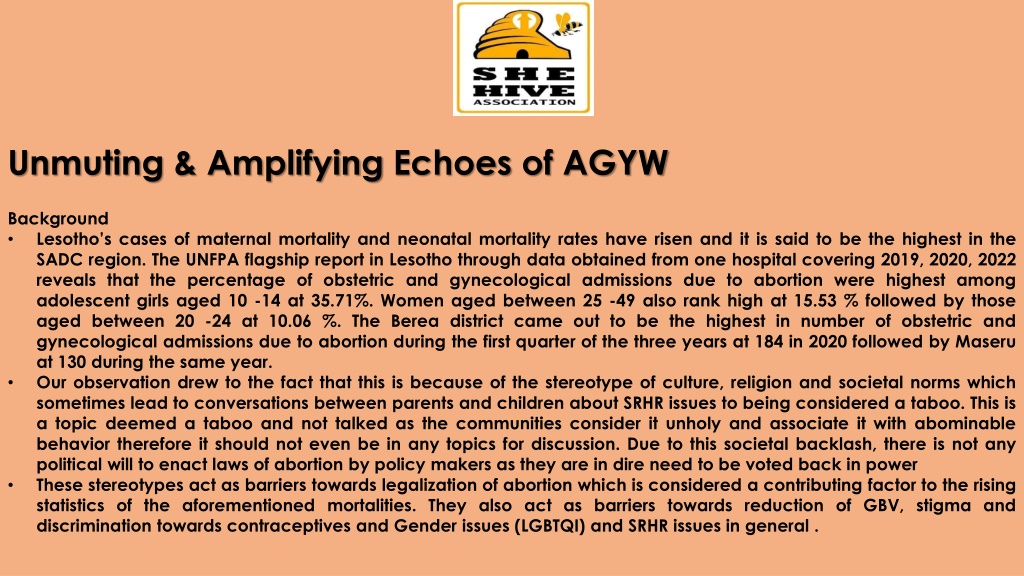 SHE HIVE ASSOCIATION

Unmuting & Amplifying Echoes of AGYW

Background
• Lesotho's cases of maternal mortality and neonatal mortality rates have risen and it is said to be the highest in the SADC region. The UNFPA flagship report in Lesotho through data obtained from one hospital covering 2019, 2020, 2022 reveals that the percentage of obstetric and gynecological admissions due to abortion were highest among adolescent girls aged 10 -14 at 35.71%. Women aged between 25 -49 also rank high at 15.53 % followed by those aged between 20 -24 at 10.06 %. The Berea district came out to be the highest in number of obstetric and gynecological admissions due to abortion during the first quarter of the three years at 184 in 2020 followed by Maseru at 130 during the same year.
• Our observation drew to the fact that this is because of the stereotype of culture, religion and societal norms which sometimes lead to conversations between parents and children about SRHR issues to being considered a taboo. This is a topic deemed a taboo and not talked as the communities consider it unholy and associate it with abominable behavior therefore it should not even be in any topics for discussion. Due to this societal backlash, there is not any political will to enact laws of abortion by policy makers as they are in dire need to be voted back in power
• These stereotypes act as barriers towards legalization of abortion which is considered a contributing factor to the rising statistics of the aforementioned mortalities. They also act as barriers towards reduction of GBV, stigma and discrimination towards contraceptives and Gender issues (LGBTQI) and SRHR issues in general .